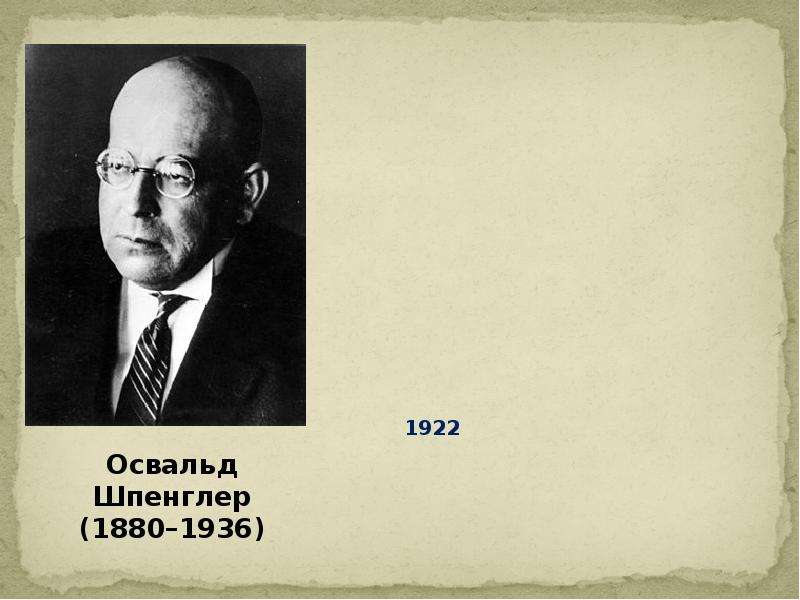 1922

Освальд Шпенглер (1880–1936)